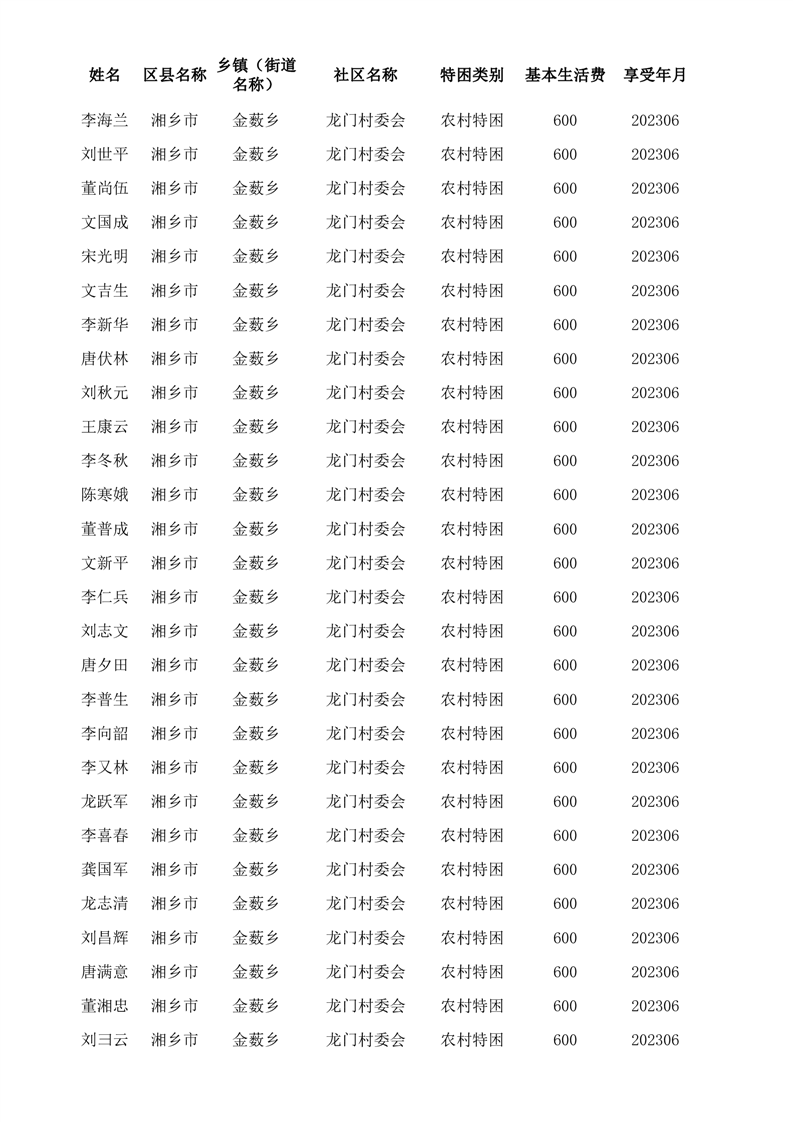 | 姓名 | 区县名称 | 乡镇（街道名称） | 社区名称 | 特困类别 | 基本生活费 | 享受年月 |
|---|---|---|---|---|---|---|
| 李海兰 | 湘乡市 | 金薮乡 | 龙门村委会 | 农村特困 | 600 | 202306 |
| 刘世平 | 湘乡市 | 金薮乡 | 龙门村委会 | 农村特困 | 600 | 202306 |
| 董尚伍 | 湘乡市 | 金薮乡 | 龙门村委会 | 农村特困 | 600 | 202306 |
| 文国成 | 湘乡市 | 金薮乡 | 龙门村委会 | 农村特困 | 600 | 202306 |
| 宋光明 | 湘乡市 | 金薮乡 | 龙门村委会 | 农村特困 | 600 | 202306 |
| 文吉生 | 湘乡市 | 金薮乡 | 龙门村委会 | 农村特困 | 600 | 202306 |
| 李新华 | 湘乡市 | 金薮乡 | 龙门村委会 | 农村特困 | 600 | 202306 |
| 唐伏林 | 湘乡市 | 金薮乡 | 龙门村委会 | 农村特困 | 600 | 202306 |
| 刘秋元 | 湘乡市 | 金薮乡 | 龙门村委会 | 农村特困 | 600 | 202306 |
| 王康云 | 湘乡市 | 金薮乡 | 龙门村委会 | 农村特困 | 600 | 202306 |
| 李冬秋 | 湘乡市 | 金薮乡 | 龙门村委会 | 农村特困 | 600 | 202306 |
| 陈寒娥 | 湘乡市 | 金薮乡 | 龙门村委会 | 农村特困 | 600 | 202306 |
| 董普成 | 湘乡市 | 金薮乡 | 龙门村委会 | 农村特困 | 600 | 202306 |
| 文新平 | 湘乡市 | 金薮乡 | 龙门村委会 | 农村特困 | 600 | 202306 |
| 李仁兵 | 湘乡市 | 金薮乡 | 龙门村委会 | 农村特困 | 600 | 202306 |
| 刘志文 | 湘乡市 | 金薮乡 | 龙门村委会 | 农村特困 | 600 | 202306 |
| 唐夕田 | 湘乡市 | 金薮乡 | 龙门村委会 | 农村特困 | 600 | 202306 |
| 李普生 | 湘乡市 | 金薮乡 | 龙门村委会 | 农村特困 | 600 | 202306 |
| 李向韶 | 湘乡市 | 金薮乡 | 龙门村委会 | 农村特困 | 600 | 202306 |
| 李又林 | 湘乡市 | 金薮乡 | 龙门村委会 | 农村特困 | 600 | 202306 |
| 龙跃军 | 湘乡市 | 金薮乡 | 龙门村委会 | 农村特困 | 600 | 202306 |
| 李喜春 | 湘乡市 | 金薮乡 | 龙门村委会 | 农村特困 | 600 | 202306 |
| 龚国军 | 湘乡市 | 金薮乡 | 龙门村委会 | 农村特困 | 600 | 202306 |
| 龙志清 | 湘乡市 | 金薮乡 | 龙门村委会 | 农村特困 | 600 | 202306 |
| 刘昌辉 | 湘乡市 | 金薮乡 | 龙门村委会 | 农村特困 | 600 | 202306 |
| 唐满意 | 湘乡市 | 金薮乡 | 龙门村委会 | 农村特困 | 600 | 202306 |
| 董湘忠 | 湘乡市 | 金薮乡 | 龙门村委会 | 农村特困 | 600 | 202306 |
| 刘彐云 | 湘乡市 | 金薮乡 | 龙门村委会 | 农村特困 | 600 | 202306 |